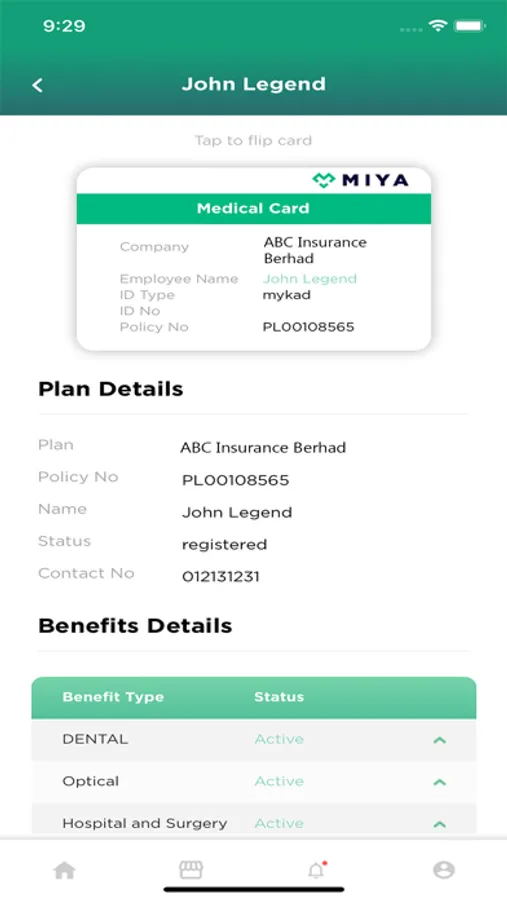 9:29

John Legend

Tap to flip card

MIYA

Medical Card

Company ABC Insurance Berhad
Employee Name John Legend
ID Type mykad
ID No
Policy No PL00108565

Plan Details

Plan ABC Insurance Berhad
Policy No PL00108565
Name John Legend
Status registered
Contact No 012131231

Benefits Details

| Benefit Type | Status |
|---|---|
| DENTAL | Active |
| Optical | Active |
| Hospital and Surgery | Active |